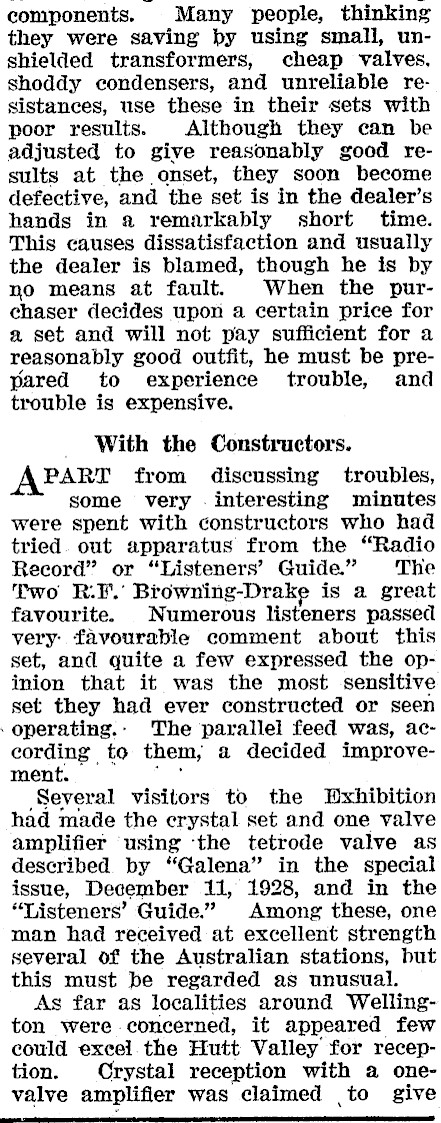 components. Many people, thinking they were saving by using small, unshielded transformers, cheap valves, shoddy condensers, and unreliable resistances, use these in their sets with poor results. Although they can be adjusted to give reasonably good results at the onset, they soon become defective, and the set is in the dealer's hands in a remarkably short time. This causes dissatisfaction and usually the dealer is blamed, though he is by no means at fault. When the purchaser decides upon a certain price for a set and will not pay sufficient for a reasonably good outfit, he must be prepared to experience trouble, and trouble is expensive.

With the Constructors.

APART from discussing troubles, some very interesting minutes were spent with constructors who had tried out apparatus from the "Radio Record" or "Listeners' Guide." The Two R.F. Browning-Drake is a great favourite. Numerous listeners passed very favourable comment about this set, and quite a few expressed the opinion that it was the most sensitive set they had ever constructed or seen operating. The parallel feed was, according to them, a decided improvement.

Several visitors to the Exhibition had made the crystal set and one valve amplifier using the tetrode valve as described by "Galena" in the special issue, December 11, 1928, and in the "Listeners' Guide." Among these, one man had received at excellent strength several of the Australian stations, but this must be regarded as unusual.

As far as localities around Wellington were concerned, it appeared few could excel the Hutt Valley for reception. Crystal reception with a one-valve amplifier was claimed to give